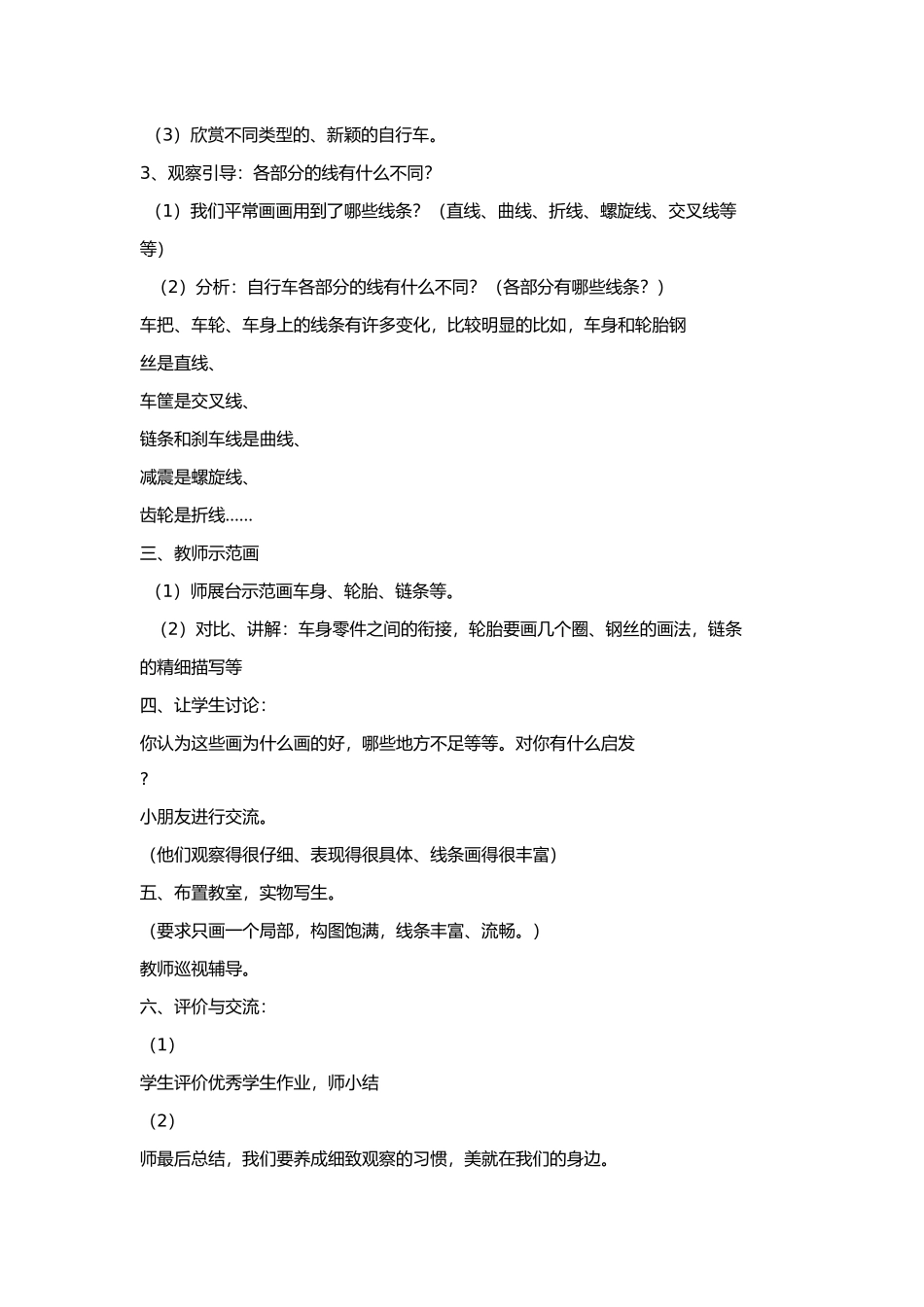 （3）欣赏不同类型的、新颖的自行车。

3、观察引导：各部分的线有什么不同？

（1）我们平常画画用到了哪些线条？（直线、曲线、折线、螺旋线、交叉线等等）

（2）分析：自行车各部分的线有什么不同？（各部分有哪些线条？）

车把、车轮、车身上的线条有许多变化，比较明显的比如，车身和轮胎钢丝是直线、

车筐是交叉线、

链条和刹车线是曲线、

减震是螺旋线、

齿轮是折线……

三、教师示范画

（1）师展台示范画车身、轮胎、链条等。

（2）对比、讲解：车身零件之间的衔接，轮胎要画几个圈、钢丝的画法，链条的精细描写等

四、让学生讨论：

你认为这些画为什么画的好，哪些地方不足等等。对你有什么启发？

小朋友进行交流。

（他们观察得很仔细、表现得很具体、线条画得很丰富）

五、布置教室，实物写生。

（要求只画一个局部，构图饱满，线条丰富、流畅。）

教师巡视辅导。

六、评价与交流：

（1）

学生评价优秀学生作业，师小结

（2）

师最后总结，我们要养成细致观察的习惯，美就在我们的身边。